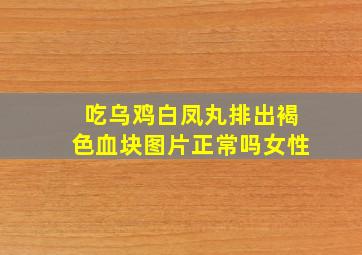 吃乌鸡白凤丸排出褐色血块图片正常吗女性